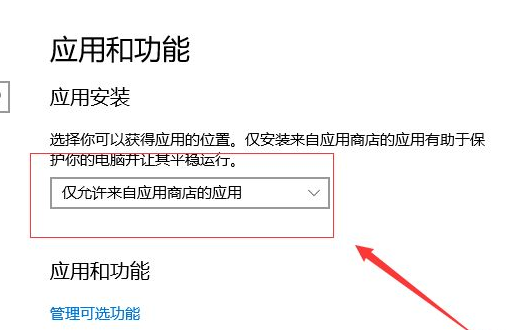 应用和功能

应用安装

选择你可以获得应用的位置。仅安装来自应用商店的应用有助于保护你的电脑并让其平稳运行。

仅允许来自应用商店的应用

应用和功能

管理可选功能